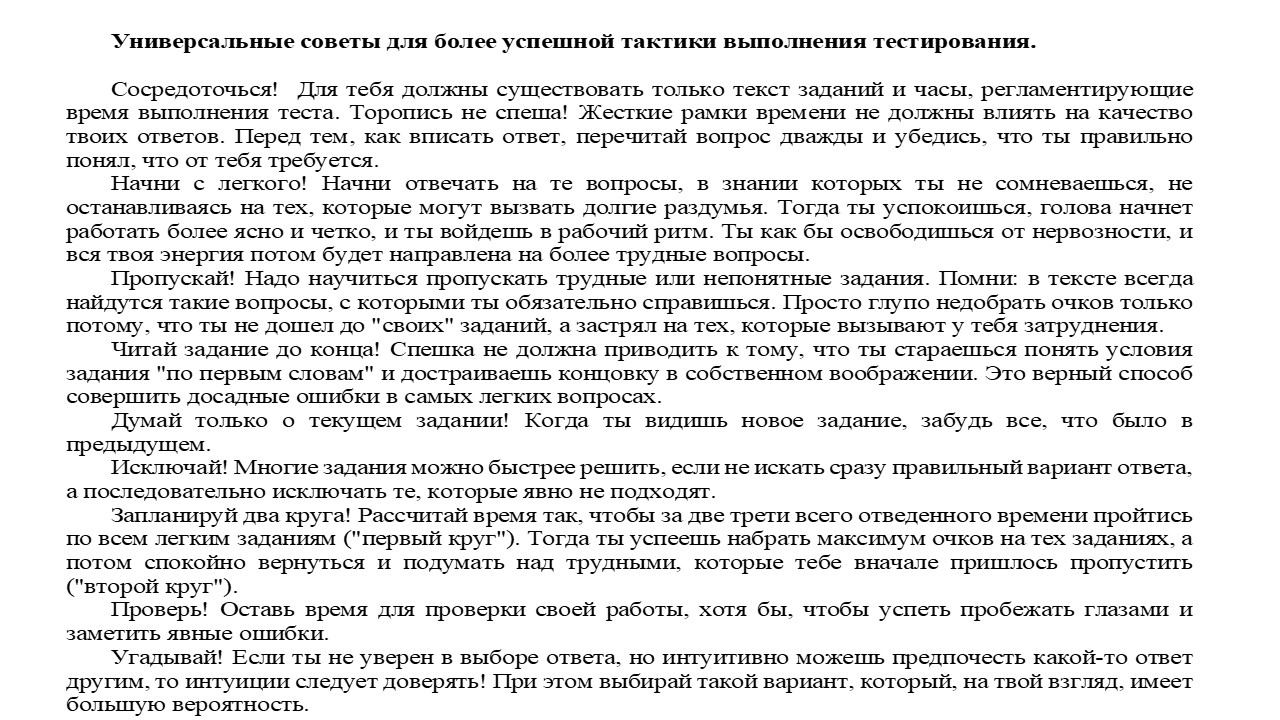 Универсальные советы для более успешной тактики выполнения тестирования.

Сосредоточься! Для тебя должны существовать только текст заданий и часы, регламентирующие время выполнения теста. Торопись не спеша! Жесткие рамки времени не должны влиять на качество твоих ответов. Перед тем, как вписать ответ, перечитай вопрос дважды и убедись, что ты правильно понял, что от тебя требуется.

Начни с легкого! Начни отвечать на те вопросы, в знании которых ты не сомневаешься, не останавливаясь на тех, которые могут вызвать долгие раздумья. Тогда ты успокоишься, голова начнет работать более ясно и четко, и ты войдешь в рабочий ритм. Ты как бы освободишься от нервозности, и вся твоя энергия потом будет направлена на более трудные вопросы.

Пропускай! Надо научиться пропускать трудные или непонятные задания. Помни: в тексте всегда найдутся такие вопросы, с которыми ты обязательно справишься. Просто глупо недобрать очков только потому, что ты не дошел до "своих" заданий, а застрял на тех, которые вызывают у тебя затруднения.

Читай задание до конца! Спешка не должна приводить к тому, что ты стараешься понять условия задания "по первым словам" и достраиваешь концовку в собственном воображении. Это верный способ совершить досадные ошибки в самых легких вопросах.

Думай только о текущем задании! Когда ты видишь новое задание, забудь все, что было в предыдущем.

Исключай! Многие задания можно быстрее решить, если не искать сразу правильный вариант ответа, а последовательно исключать те, которые явно не подходят.

Запланируй два круга! Рассчитай время так, чтобы за две трети всего отведенного времени пройтись по всем легким заданиям ("первый круг"). Тогда ты успеешь набрать максимум очков на тех заданиях, а потом спокойно вернуться и подумать над трудными, которые тебе вначале пришлось пропустить ("второй круг").

Проверь! Оставь время для проверки своей работы, хотя бы, чтобы успеть пробежать глазами и заметить явные ошибки.

Угадывай! Если ты не уверен в выборе ответа, но интуитивно можешь предпочесть какой-то ответ другим, то интуиции следует доверять! При этом выбирай такой вариант, который, на твой взгляд, имеет большую вероятность.